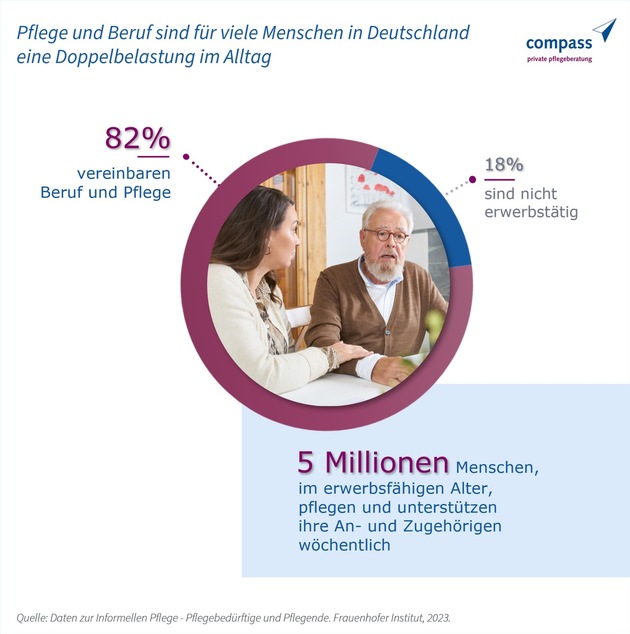 Pflege und Beruf sind für viele Menschen in Deutschland eine Doppelbelastung im Alltag

compass
private pflegeberatung

82%
vereinbaren Beruf und Pflege

18%
sind nicht erwerbstätig

5 Millionen Menschen, im erwerbsfähigen Alter, pflegen und unterstützen ihre An- und Zugehörigen wöchentlich

Quelle: Daten zur Informellen Pflege - Pflegebedürftige und Pflegende. Frauenhofer Institut, 2023.